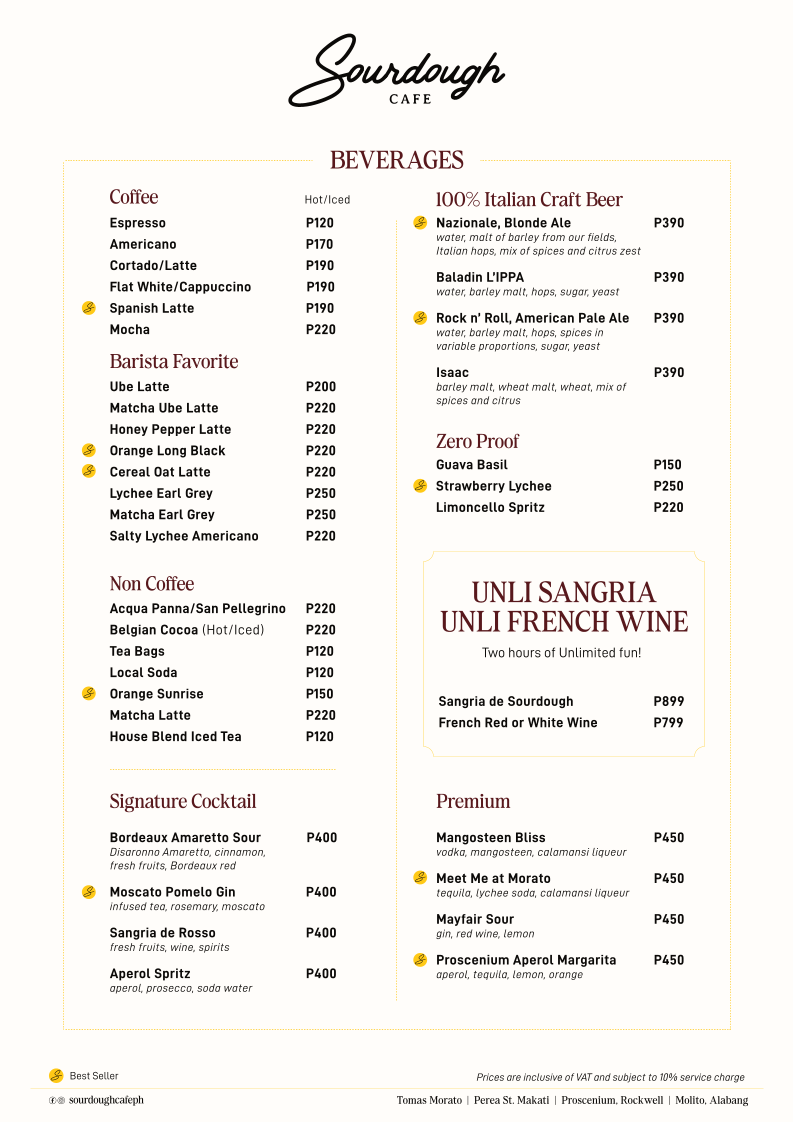 Sourdough
CAFE

BEVERAGES

Coffee
Hot/Iced
Espresso P120
Americano P170
Cortado/Latte P190
Flat White/Cappuccino P190
Spanish Latte P190
Mocha P220

Barista Favorite
Ube Latte P200
Matcha Ube Latte P220
Honey Pepper Latte P220
Orange Long Black P220
Cereal Oat Latte P220
Lychee Earl Grey P250
Matcha Earl Grey P250
Salty Lychee Americano P220

Non Coffee
Acqua Panna/San Pellegrino P220
Belgian Cocoa (Hot/Iced) P220
Tea Bags P120
Local Soda P120
Orange Sunrise P150
Matcha Latte P220
House Blend Iced Tea P120

Signature Cocktail
Bordeaux Amaretto Sour P400
Disaronno Amaretto, cinnamon, fresh fruits, Bordeaux red

Moscato Pomelo Gin P400
infused tea, rosemary, moscato

Sangria de Rosso P400
fresh fruits, wine, spirits

Aperol Spritz P400
aperol, prosecco, soda water

100% Italian Craft Beer
Nazionale, Blonde Ale P390
water, malt of barley from our fields, Italian hops, mix of spices and citrus zest

Baladin L'IPPA P390
water, barley malt, hops, sugar, yeast

Rock n' Roll, American Pale Ale P390
water, barley malt, hops, spices in variable proportions, sugar, yeast

Isaac P390
barley malt, wheat malt, wheat, mix of spices and citrus

Zero Proof
Guava Basil P150
Strawberry Lychee P250
Limoncello Spritz P220

UNLI SANGRIA
UNLI FRENCH WINE
Two hours of Unlimited fun!

Sangria de Sourdough P899
French Red or White Wine P799

Premium
Mangosteen Bliss P450
vodka, mangosteen, calamansi liqueur

Meet Me at Morato P450
tequila, lychee soda, calamansi liqueur

Mayfair Sour P450
gin, red wine, lemon

Proscenium Aperol Margarita P450
aperol, tequila, lemon, orange

Best Seller
Prices are inclusive of VAT and subject to 10% service charge

sourdoughcafeph
Tomas Morato | Perea St. Makati | Proscenium, Rockwell | Molito, Alabang